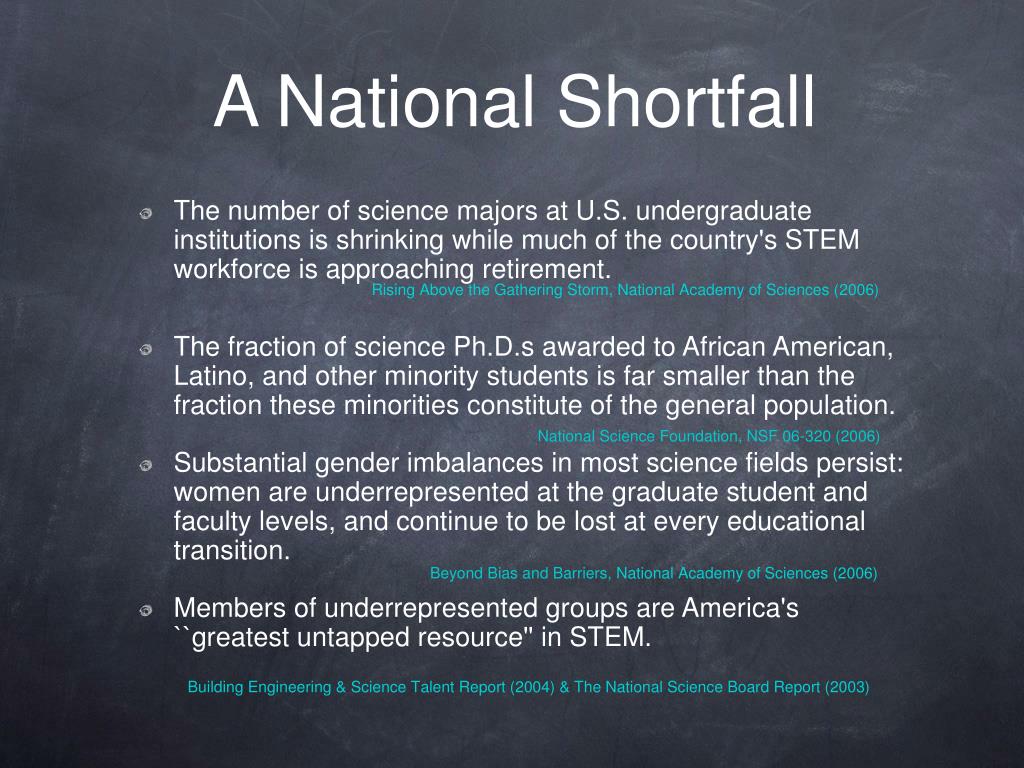 A National Shortfall

The number of science majors at U.S. undergraduate institutions is shrinking while much of the country's STEM workforce is approaching retirement.

Rising Above the Gathering Storm, National Academy of Sciences (2006)

The fraction of science Ph.D.s awarded to African American, Latino, and other minority students is far smaller than the fraction these minorities constitute of the general population.

National Science Foundation, NSF 06-320 (2006)

Substantial gender imbalances in most science fields persist: women are underrepresented at the graduate student and faculty levels, and continue to be lost at every educational transition.

Beyond Bias and Barriers, National Academy of Sciences (2006)

Members of underrepresented groups are America's ``greatest untapped resource'' in STEM.

Building Engineering & Science Talent Report (2004) & The National Science Board Report (2003)